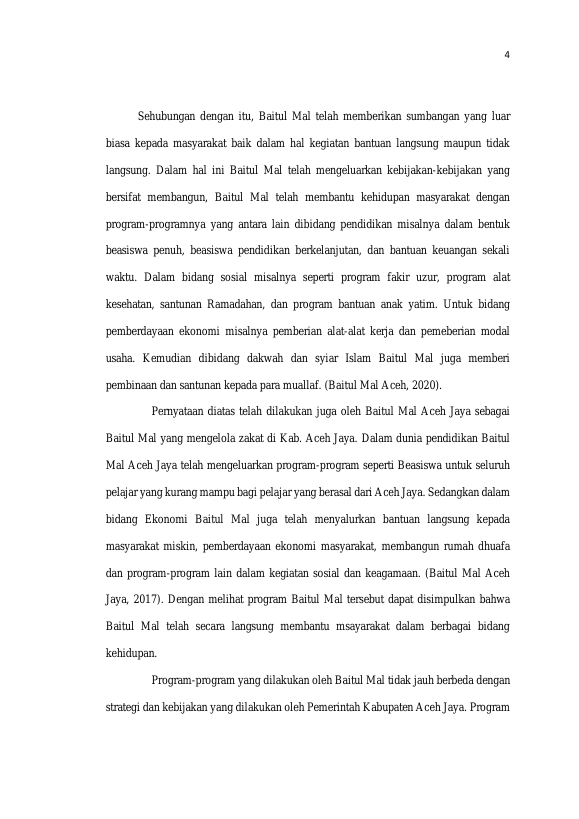 4

Sehubungan dengan itu, Baitul Mal telah memberikan sumbangan yang luar biasa kepada masyarakat baik dalam hal kegiatan bantuan langsung maupun tidak langsung. Dalam hal ini Baitul Mal telah mengeluarkan kebijakan-kebijakan yang bersifat membangun, Baitul Mal telah membantu kehidupan masyarakat dengan program-programnya yang antara lain dibidang pendidikan misalnya dalam bentuk beasiswa penuh, beasiswa pendidikan berkelanjutan, dan bantuan keuangan sekali waktu. Dalam bidang sosial misalnya seperti program fakir uzur, program alat kesehatan, santunan Ramadahan, dan program bantuan anak yatim. Untuk bidang pemberdayaan ekonomi misalnya pemberian alat-alat kerja dan pemeberian modal usaha. Kemudian dibidang dakwah dan syiar Islam Baitul Mal juga memberi pembinaan dan santunan kepada para muallaf. (Baitul Mal Aceh, 2020).

Pernyataan diatas telah dilakukan juga oleh Baitul Mal Aceh Jaya sebagai Baitul Mal yang mengelola zakat di Kab. Aceh Jaya. Dalam dunia pendidikan Baitul Mal Aceh Jaya telah mengeluarkan program-program seperti Beasiswa untuk seluruh pelajar yang kurang mampu bagi pelajar yang berasal dari Aceh Jaya. Sedangkan dalam bidang Ekonomi Baitul Mal juga telah menyalurkan bantuan langsung kepada masyarakat miskin, pemberdayaan ekonomi masyarakat, membangun rumah dhuafa dan program-program lain dalam kegiatan sosial dan keagamaan. (Baitul Mal Aceh Jaya, 2017). Dengan melihat program Baitul Mal tersebut dapat disimpulkan bahwa Baitul Mal telah secara langsung membantu msayarakat dalam berbagai bidang kehidupan.

Program-program yang dilakukan oleh Baitul Mal tidak jauh berbeda dengan strategi dan kebijakan yang dilakukan oleh Pemerintah Kabupaten Aceh Jaya. Program